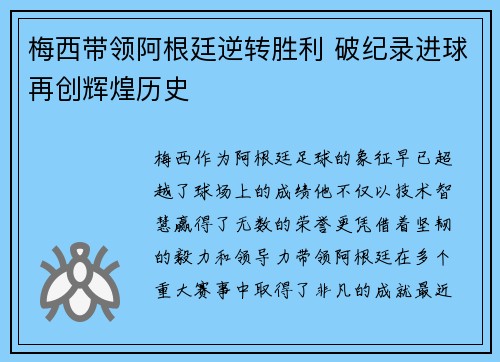 梅西带领阿根廷逆转胜利 破纪录进球再创辉煌历史

梅西作为阿根廷足球的象征早已超越了球场上的成绩他不仅以技术智慧赢得了无数的荣誉更凭借着坚韧的毅力和领导力带领阿根廷在多个重大赛事中取得了非凡的成就最近